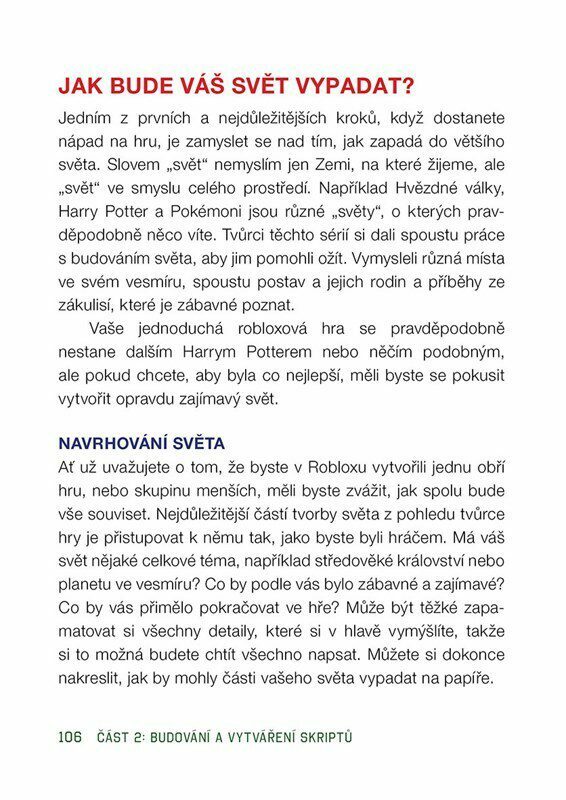 JAK BUDE VÁŠ SVĚT VYPADAT?

Jedním z prvních a nejdůležitějších kroků, když dostanete nápad na hru, je zamyslet se nad tím, jak zapadá do většího světa. Slovem „svět“ nemyslím jen Zemi, na které žijeme, ale „svět“ ve smyslu celého prostředí. Například Hvězdné války, Harry Potter a Pokémoni jsou různé „světy“, o kterých pravděpodobně něco víte. Tvůrci těchto sérií si dali spoustu práce s budováním světa, aby jim pomohli ožít. Vymysleli různá místa ve svém vesmíru, spoustu postav a jejich rodin a příběhy ze zákulisí, které je zábavné poznat.

Vaše jednoduchá robloxová hra se pravděpodobně nestane dalším Harrym Potterem nebo něčím podobným, ale pokud chcete, aby byla co nejlepší, měli byste se pokusit vytvořit opravdu zajímavý svět.

NAVRHOVÁNÍ SVĚTA

Ať už uvažujete o tom, že byste v Robloxu vytvořili jednu obří hru, nebo skupinu menších, měli byste zvážit, jak spolu bude vše souviset. Nejdůležitější částí tvorby světa z pohledu tvůrce hry je přistupovat k němu tak, jako byste byli hráčem. Má váš svět nějaké celkové téma, například středověké království nebo planetu ve vesmíru? Co by podle vás bylo zábavné a zajímavé? Co by vás přimělo pokračovat ve hře? Může být těžké zapamatovat si všechny detaily, které si v hlavě vymýšlíte, takže si to možná budete chtít všechno napsat. Můžete si dokonce nakreslit, jak by mohly části vašeho světa vypadat na papíře.

106 ČÁST 2: BUDOVÁNÍ A VYTVÁŘENÍ SKRIPTŮ